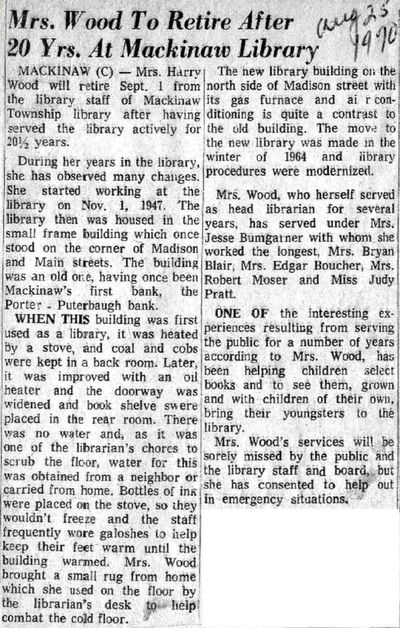 Mrs. Wood To Retire After 20 Yrs. At Mackinaw Library

Aug 25 1970

MACKINAW (C) — Mrs. Harry Wood will retire Sept. 1 from the library staff of Mackinaw Township library after having served the library actively for 20½ years.

During her years in the library, she has observed many changes. She started working at the library on Nov. 1, 1947. The library then was housed in the small frame building which once stood on the corner of Madison and Main streets. The building was an old one, having once been Mackinaw's first bank, the Porter - Puterbaugh bank.

WHEN THIS building was first used as a library, it was heated by a stove, and coal and cobs were kept in a back room. Later, it was improved with an oil heater and the doorway was widened and book shelve swere placed in the rear room. There was no water and, as it was one of the librarian's chores to scrub the floor, water for this was obtained from a neighbor or carried from home. Bottles of ink were placed on the stove, so they wouldn't freeze and the staff frequently wore galoshes to help keep their feet warm until the building warmed. Mrs. Wood brought a small rug from home which she used on the floor by the librarian's desk to help combat the cold floor.

The new library building on the north side of Madison street with its gas furnace and ai r conditioning is quite a contrast to the old building. The move to the new library was made in the winter of 1964 and library procedures were modernized.

Mrs. Wood, who herself served as head librarian for several years, has served under Mrs. Jesse Bumgarner with whom she worked the longest, Mrs. Bryan Blair, Mrs. Edgar Boucher, Mrs. Robert Moser and Miss Judy Pratt.

ONE OF the interesting experiences resulting from serving the public for a number of years according to Mrs. Wood, has been helping children select books and to see them, grown and with children of their own, bring their youngsters to the library.

Mrs. Wood's services will be sorely missed by the public and the library staff and board, but she has consented to help out in emergency situations.